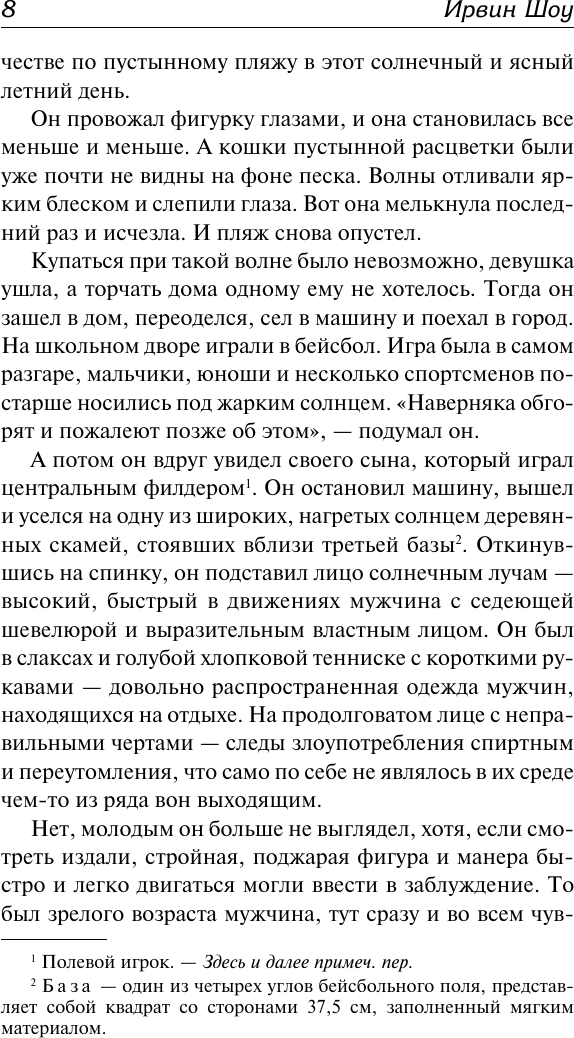 8 Ирвин Шоу

честве по пустынному пляжу в этот солнечный и ясный летний день.

Он провожал фигурку глазами, и она становилась все меньше и меньше. А кошки пустынной расцветки были уже почти не видны на фоне песка. Волны отливали ярким блеском и слепили глаза. Вот она мелькнула последний раз и исчезла. И пляж снова опустел.

Купаться при такой волне было невозможно, девушка ушла, а торчать дома одному ему не хотелось. Тогда он зашел в дом, переоделся, сел в машину и поехал в город. На школьном дворе играли в бейсбол. Игра была в самом разгаре, мальчики, юноши и несколько спортсменов постарше носились под жарким солнцем. «Наверняка обгорят и пожалеют позже об этом», — подумал он.

А потом он вдруг увидел своего сына, который играл центральным филдером$^1$. Он остановил машину, вышел и уселся на одну из широких, нагретых солнцем деревянных скамей, стоявших вблизи третьей базы$^2$. Откинувшись на спинку, он подставил лицо солнечным лучам — высокий, быстрый в движениях мужчина с седеющей шевелюрой и выразительным властным лицом. Он был в слаксах и голубой хлопковой тенниске с короткими рукавами — довольно распространенная одежда мужчин, находящихся на отдыхе. На продолговатом лице с неправильными чертами — следы злоупотребления спиртным и переутомления, что само по себе не являлось в их среде чем-то из ряда вон выходящим.

Нет, молодым он больше не выглядел, хотя, если смотреть издали, стройная, поджарая фигура и манера быстро и легко двигаться могли ввести в заблуждение. То был зрелого возраста мужчина, тут сразу и во всем чув-

$^1$ Полевой игрок. — Здесь и далее примеч. пер.

$^2$ База — один из четырех углов бейсбольного поля, представляет собой квадрат со сторонами 37,5 см, заполненный мягким материалом.